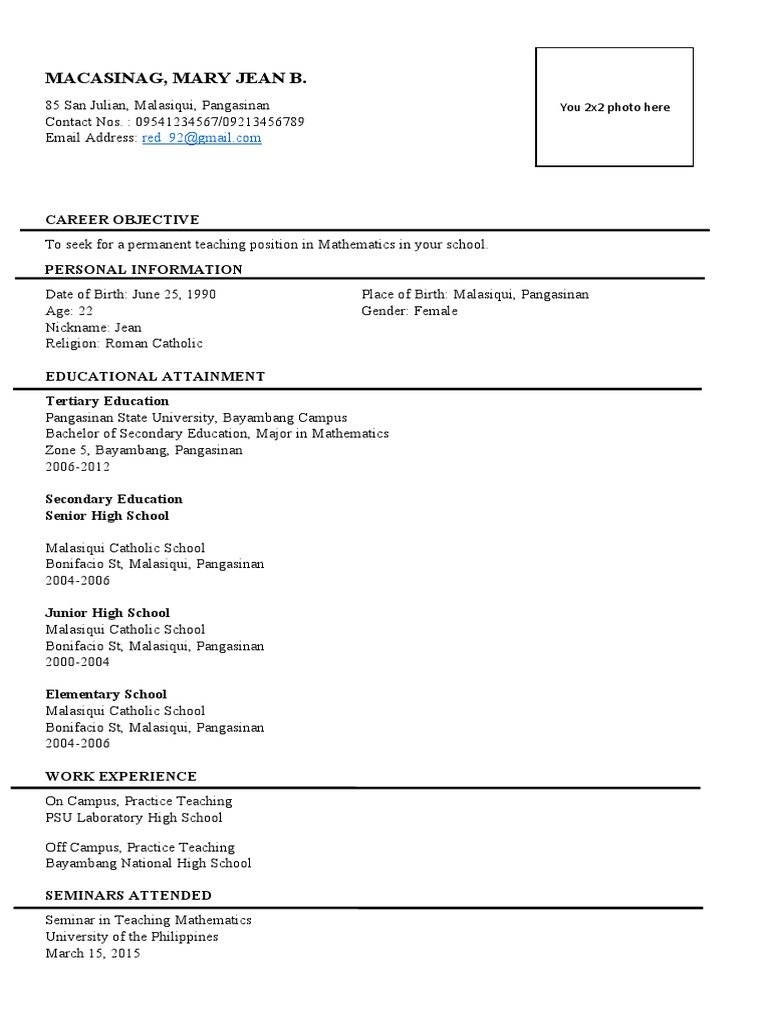 MACASINAG, MARY JEAN B.

85 San Julian, Malasiqui, Pangasinan
Contact Nos. : 09541234567/09213456789
Email Address: red_92@gmail.com

You 2x2 photo here

CAREER OBJECTIVE

To seek for a permanent teaching position in Mathematics in your school.

PERSONAL INFORMATION

Date of Birth: June 25, 1990
Age: 22
Nickname: Jean
Religion: Roman Catholic

Place of Birth: Malasiqui, Pangasinan
Gender: Female

EDUCATIONAL ATTAINMENT

Tertiary Education
Pangasinan State University, Bayambang Campus
Bachelor of Secondary Education, Major in Mathematics
Zone 5, Bayambang, Pangasinan
2006-2012

Secondary Education
Senior High School

Malasiqui Catholic School
Bonifacio St, Malasiqui, Pangasinan
2004-2006

Junior High School
Malasiqui Catholic School
Bonifacio St, Malasiqui, Pangasinan
2000-2004

Elementary School
Malasiqui Catholic School
Bonifacio St, Malasiqui, Pangasinan
2004-2006

WORK EXPERIENCE

On Campus, Practice Teaching
PSU Laboratory High School

Off Campus, Practice Teaching
Bayambang National High School

SEMINARS ATTENDED

Seminar in Teaching Mathematics
University of the Philippines
March 15, 2015